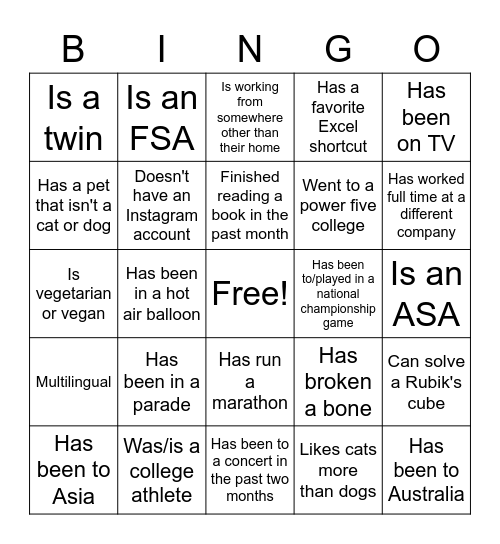 | B | I | N | G | O |
|---|---|---|---|---|
| Is a twin | Is an FSA | Is working from somewhere other than their home | Has a favorite Excel shortcut | Has been on TV |
| Has a pet that isn't a cat or dog | Doesn't have an Instagram account | Finished reading a book in the past month | Went to a power five college | Has worked full time at a different company |
| Is vegetarian or vegan | Has been in a hot air balloon | Free! | Has been to/played in a national championship game | Is an ASA |
| Multilingual | Has been in a parade | Has run a marathon | Has broken a bone | Can solve a Rubik's cube |
| Has been to Asia | Was/is a college athlete | Has been to a concert in the past two months | Likes cats more than dogs | Has been to Australia |